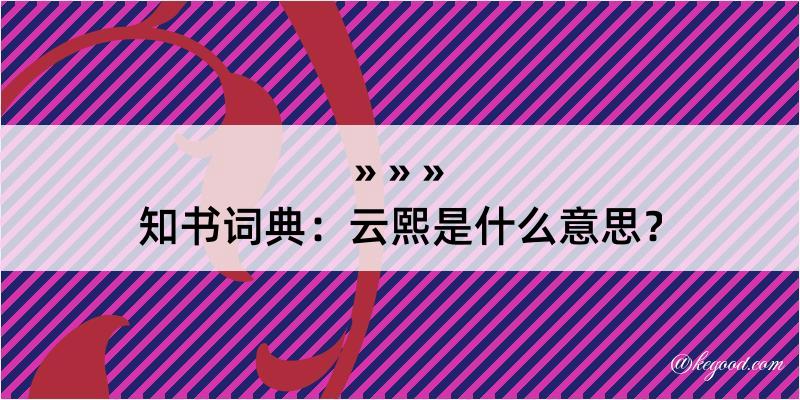 » » »

知书词典：云熙是什么意思？

@kegood.com